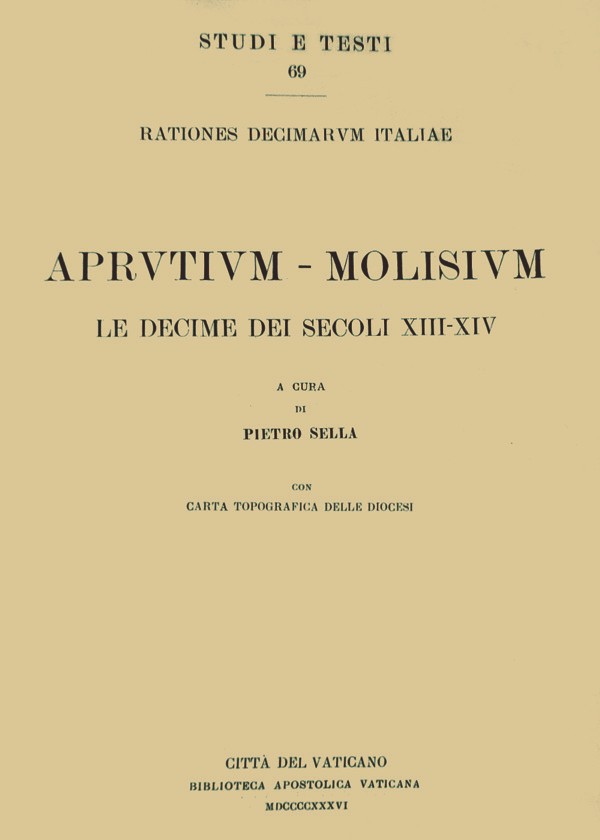 STUDI E TESTI
69

RATIONES DECIMARVM ITALIAE

APRVTIVM - MOLISIVM
LE DECIME DEI SECOLI XIII-XIV

A CURA
DI
PIETRO SELLA

CON
CARTA TOPOGRAFICA DELLE DIOCESI

CITTÀ DEL VATICANO
BIBLIOTECA APOSTOLICA VATICANA
MDCCCCXXXVI